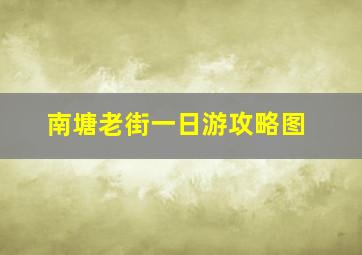 南塘老街一日游攻略图